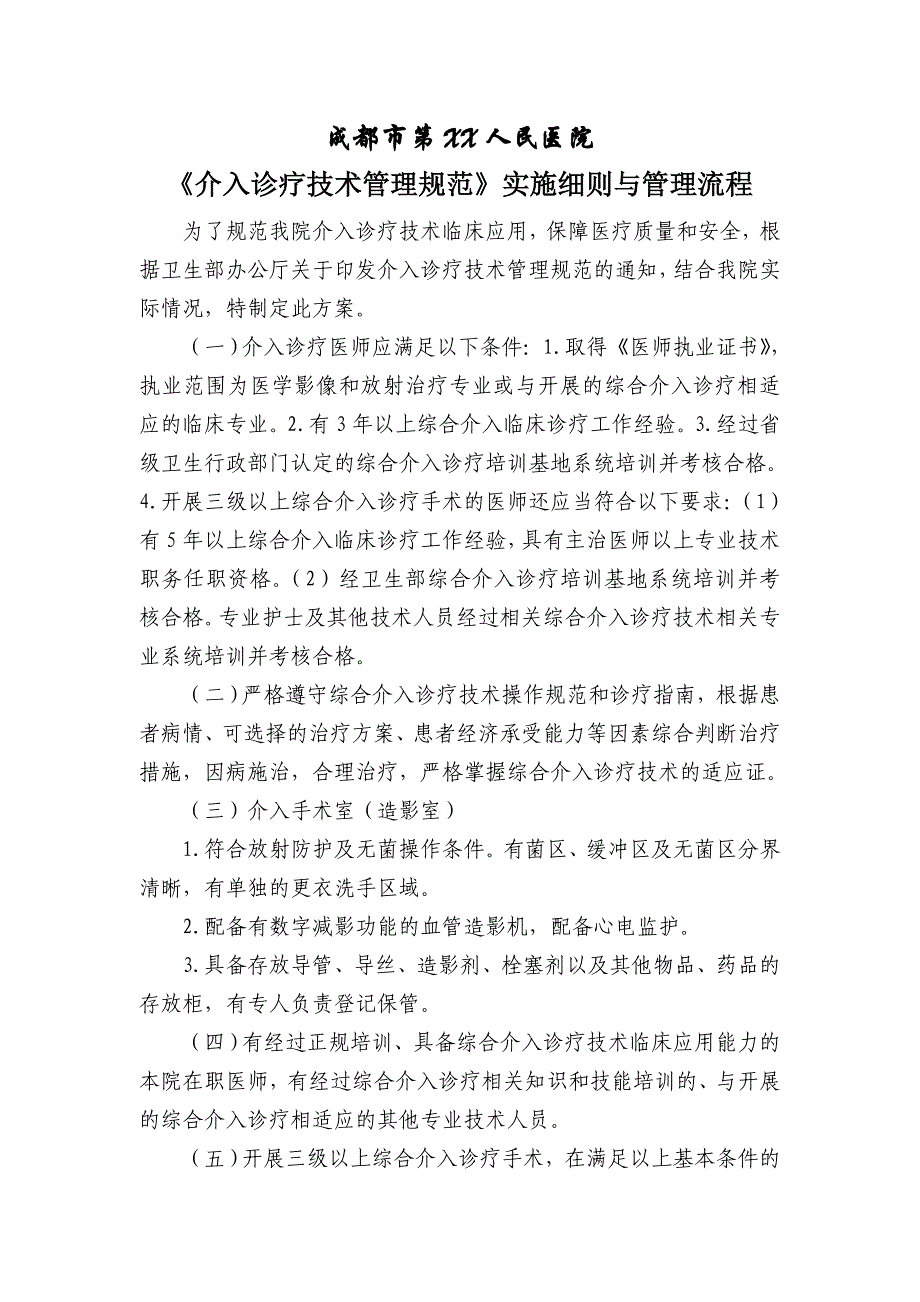 成都市第XX人民医院

《介入诊疗技术管理规范》实施细则与管理流程

为了规范我院介入诊疗技术临床应用，保障医疗质量和安全，根据卫生部办公厅关于印发介入诊疗技术管理规范的通知，结合我院实际情况，特制定此方案。

（一）介入诊疗医师应满足以下条件：1.取得《医师执业证书》，执业范围为医学影像和放射治疗专业或与开展的综合介入诊疗相适应的临床专业。2.有3年以上综合介入临床诊疗工作经验。3.经过省级卫生行政部门认定的综合介入诊疗培训基地系统培训并考核合格。4.开展三级以上综合介入诊疗手术的医师还应当符合以下要求：（1）有5年以上综合介入临床诊疗工作经验，具有主治医师以上专业技术职务任职资格。（2）经卫生部综合介入诊疗培训基地系统培训并考核合格。专业护士及其他技术人员经过相关综合介入诊疗技术相关专业系统培训并考核合格。

（二）严格遵守综合介入诊疗技术操作规范和诊疗指南，根据患者病情、可选择的治疗方案、患者经济承受能力等因素综合判断治疗措施，因病施治，合理治疗，严格掌握综合介入诊疗技术的适应证。

（三）介入手术室（造影室）

1.符合放射防护及无菌操作条件。有菌区、缓冲区及无菌区分界清晰，有单独的更衣洗手区域。

2.配备有数字减影功能的血管造影机，配备心电监护。

3.具备存放导管、导丝、造影剂、栓塞剂以及其他物品、药品的存放柜，有专人负责登记保管。

（四）有经过正规培训、具备综合介入诊疗技术临床应用能力的本院在职医师，有经过综合介入诊疗相关知识和技能培训的、与开展的综合介入诊疗相适应的其他专业技术人员。

（五）开展三级以上综合介入诊疗手术，在满足以上基本条件的